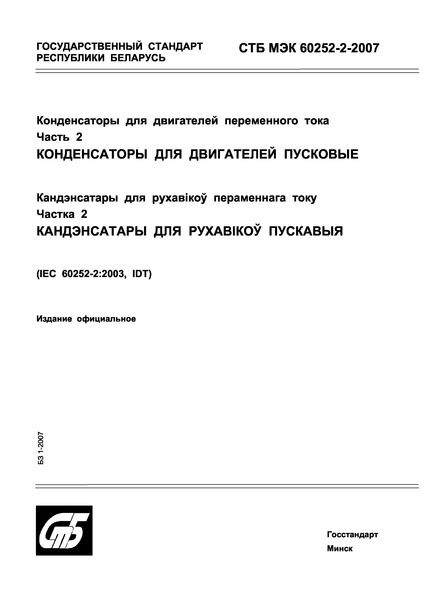 ГОСУДАРСТВЕННЫЙ СТАНДАРТ РЕСПУБЛИКИ БЕЛАРУСЬ

СТБ МЭК 60252-2-2007

Конденсаторы для двигателей переменного тока
Часть 2
КОНДЕНСАТОРЫ ДЛЯ ДВИГАТЕЛЕЙ ПУСКОВЫЕ

Кандэнсатары для рухавікоў пераменнага току
Частка 2
КАНДЭНСАТАРЫ ДЛЯ РУХАВІКОЎ ПУСКАВЫЯ

(IEC 60252-2:2003, IDT)

Издание официальное

БЗ 1-2007

СТБ

Госстандарт
Минск